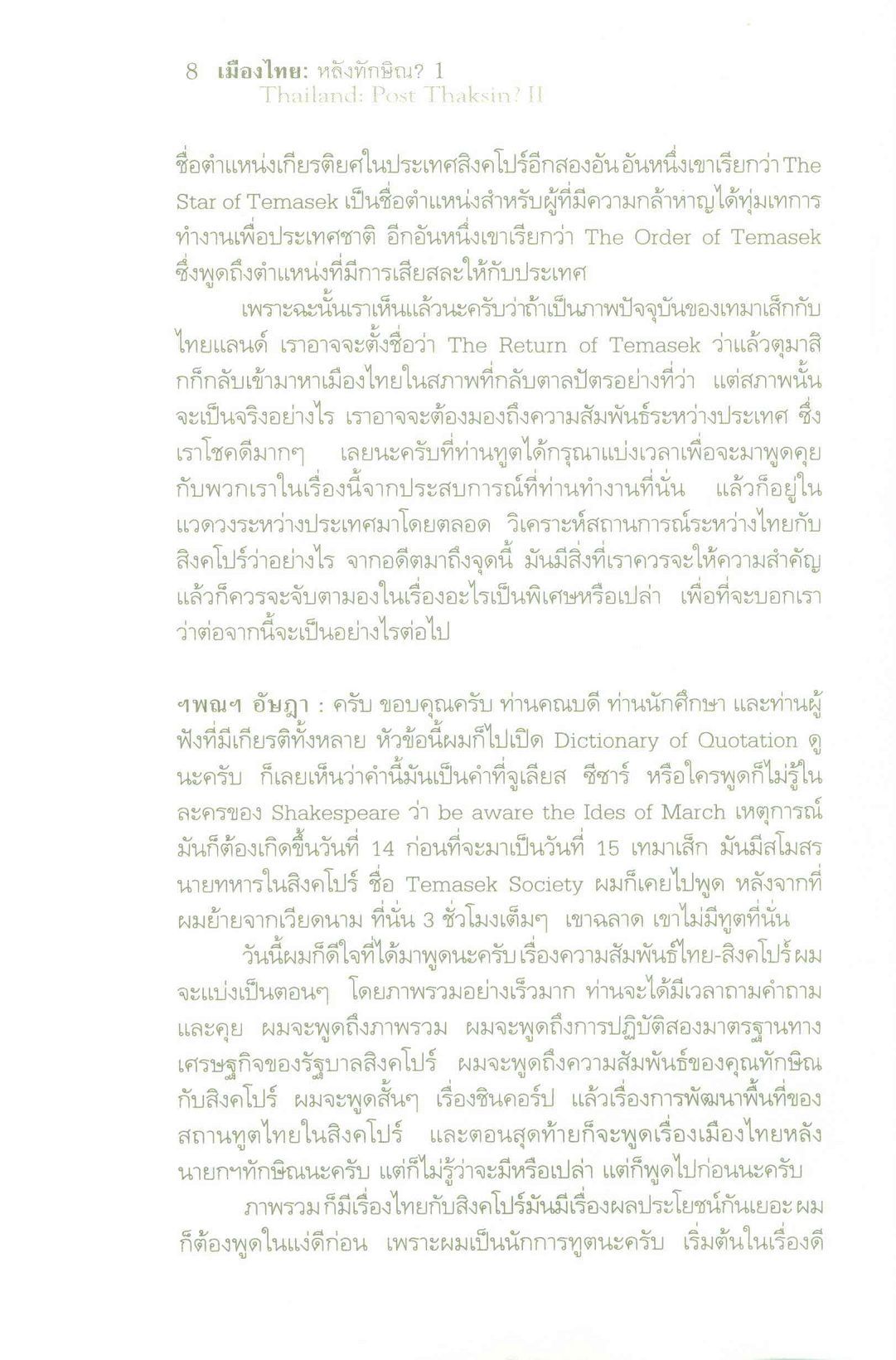 8 เมืองไทย: หลังทักษิณ? 1
Thailand: Post Thaksin? II

ชื่อตำแหน่งเกียรติยศในประเทศสิงคโปร์อีกสองอัน อันหนึ่งเขาเรียกว่า The Star of Temasek เป็นชื่อตำแหน่งสำหรับผู้ที่มีความกล้าหาญได้ทุ่มเทการทำงานเพื่อประเทศชาติ อีกอันหนึ่งเขาเรียกว่า The Order of Temasek ซึ่งพูดถึงตำแหน่งที่มีการเสียสละให้กับประเทศ

เพราะฉะนั้นเราเห็นแล้วนะครับว่าถ้าเป็นภาพปัจจุบันของเทมาเส็กกับไทยแลนด์ เราอาจจะตั้งชื่อว่า The Return of Temasek ว่าแล้วตุมาสิกก็กลับเข้ามาหาเมืองไทยในสภาพที่กลับตาลปัตรอย่างที่ว่า แต่สภาพนั้นจะเป็นจริงอย่างไร เราอาจจะต้องมองถึงความสัมพันธ์ระหว่างประเทศ ซึ่งเราโชคดีมากๆ เลยนะครับที่ท่านทูตได้กรุณาแบ่งเวลาเพื่อจะมาพูดคุยกับพวกเราในเรื่องนี้จากประสบการณ์ที่ท่านทำงานที่นั่น แล้วก็อยู่ในแวดวงระหว่างประเทศมาโดยตลอด วิเคราะห์สถานการณ์ระหว่างไทยกับสิงคโปร์ว่าอย่างไร จากอดีตมาถึงจุดนี้ มันมีสิ่งที่เราควรจะให้ความสำคัญแล้วก็ควรจะจับตามองในเรื่องอะไรเป็นพิเศษหรือเปล่า เพื่อที่จะบอกเราว่าต่อจากนี้จะเป็นอย่างไรต่อไป

ฯพณฯ อัษฎา : ครับ ขอบคุณครับ ท่านคณบดี ท่านนักศึกษา และท่านผู้ฟังที่มีเกียรติทั้งหลาย หัวข้อนี้ผมก็ไปเปิด Dictionary of Quotation ดูนะครับ ก็เลยเห็นว่าคำนี้มันเป็นคำที่จูเลียส ซีซาร์ หรือใครพูดก็ไม่รู้ในละครของ Shakespeare ว่า be aware the Ides of March เหตุการณ์มันก็ต้องเกิดขึ้นวันที่ 14 ก่อนที่จะมาเป็นวันที่ 15 เทมาเส็ก มันมีสโมสรนายทหารในสิงคโปร์ ชื่อ Temasek Society ผมก็เคยไปพูด หลังจากที่ผมย้ายจากเวียดนาม ที่นั่น 3 ชั่วโมงเต็มๆ เขาฉลาด เขาไม่มีทูตที่นั่น

วันนี้ผมก็ดีใจที่ได้มาพูดนะครับ เรื่องความสัมพันธ์ไทย-สิงคโปร์ ผมจะแบ่งเป็นตอนๆ โดยภาพรวมอย่างเร็วมาก ท่านจะได้มีเวลาถามคำถามและคุย ผมจะพูดถึงภาพรวม ผมจะพูดถึงการปฏิบัติสองมาตรฐานทางเศรษฐกิจของรัฐบาลสิงคโปร์ ผมจะพูดถึงความสัมพันธ์ของคุณทักษิณกับสิงคโปร์ ผมจะพูดสั้นๆ เรื่องชินคอร์ป แล้วเรื่องการพัฒนาพื้นที่ของสถานทูตไทยในสิงคโปร์ และตอนสุดท้ายก็จะพูดเรื่องเมืองไทยหลังนายกฯทักษิณนะครับ แต่ก็ไม่รู้ว่าจะมีหรือเปล่า แต่ก็พูดไปก่อนนะครับ

ภาพรวมก็มีเรื่องไทยกับสิงคโปร์มันมีเรื่องผลประโยชน์กันเยอะ ผมก็ต้องพูดในแง่ดีก่อน เพราะผมเป็นนักการทูตนะครับ เริ่มต้นในเรื่องดี